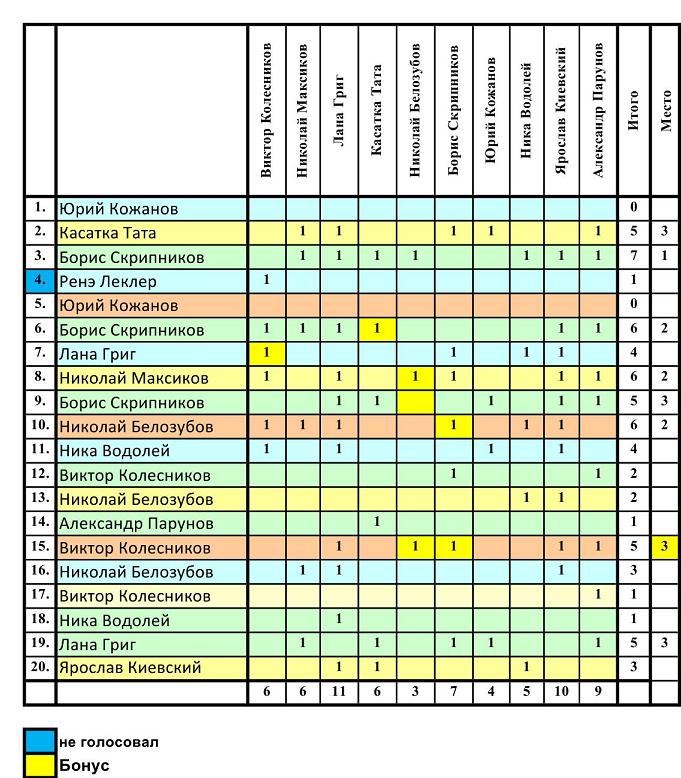 | | | Виктор Колесников | Николай Максиков | Лана Григ | Касатка Тата | Николай Белозубов | Борис Скрипников | Юрий Кожанов | Ника Водолей | Ярослав Киевский | Александр Парунов | Итого | Место |
|---|---|---|---|---|---|---|---|---|---|---|---|---|---|
| 1. | Юрий Кожанов | | | | | | | | | | | 0 | |
| 2. | Касатка Тата | | 1 | 1 | | | 1 | 1 | | | 1 | 5 | 3 |
| 3. | Борис Скрипников | | 1 | 1 | 1 | 1 | | | 1 | 1 | 1 | 7 | 1 |
| 4. | Ренэ Леклер | 1 | | | | | | | | | | 1 | |
| 5. | Юрий Кожанов | | | | | | | | | | | 0 | |
| 6. | Борис Скрипников | 1 | 1 | 1 | 1 | | | | | 1 | 1 | 6 | 2 |
| 7. | Лана Григ | 1 | | | | | 1 | | 1 | 1 | | 4 | |
| 8. | Николай Максиков | 1 | | 1 | | 1 | 1 | | | 1 | 1 | 6 | 2 |
| 9. | Борис Скрипников | | | 1 | 1 | | | 1 | | 1 | 1 | 5 | 3 |
| 10. | Николай Белозубов | 1 | 1 | 1 | | | 1 | | 1 | 1 | | 6 | 2 |
| 11. | Ника Водолей | 1 | | 1 | | | | 1 | | 1 | | 4 | |
| 12. | Виктор Колесников | | | | | | 1 | | | | 1 | 2 | |
| 13. | Николай Белозубов | | | | | | | | 1 | 1 | | 2 | |
| 14. | Александр Парунов | | | | 1 | | | | | | | 1 | |
| 15. | Виктор Колесников | | | 1 | | 1 | 1 | | | 1 | 1 | 5 | 3 |
| 16. | Николай Белозубов | | 1 | 1 | | | | | | 1 | | 3 | |
| 17. | Виктор Колесников | | | | | | | | | | 1 | 1 | |
| 18. | Ника Водолей | | | 1 | | | | | | | | 1 | |
| 19. | Лана Григ | | 1 | | 1 | | 1 | 1 | | | 1 | 5 | 3 |
| 20. | Ярослав Киевский | | | 1 | 1 | | | | 1 | | | 3 | |
| | | 6 | 6 | 11 | 6 | 3 | 7 | 4 | 5 | 10 | 9 | | |

не голосовал
Бонус